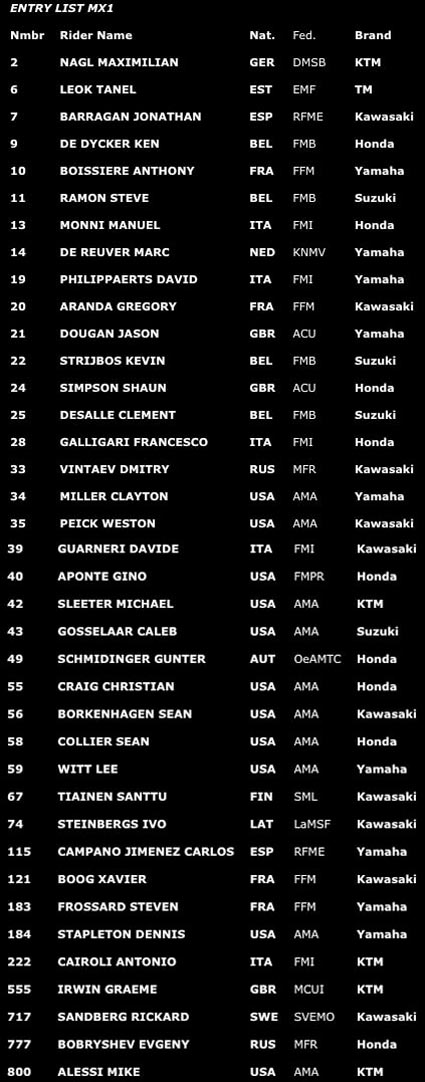 ENTRY LIST MX1

| Nmbr | Rider Name | Nat. | Fed. | Brand |
|---|---|---|---|---|
| 2 | NAGL MAXIMILIAN | GER | DMSB | KTM |
| 6 | LEOK TANEL | EST | EMF | TM |
| 7 | BARRAGAN JONATHAN | ESP | RFME | Kawasaki |
| 9 | DE DYCKER KEN | BEL | FMB | Honda |
| 10 | BOISSIERE ANTHONY | FRA | FFM | Yamaha |
| 11 | RAMON STEVE | BEL | FMB | Suzuki |
| 13 | MONNI MANUEL | ITA | FMI | Honda |
| 14 | DE REUVER MARC | NED | KNMV | Yamaha |
| 19 | PHILIPPAERTS DAVID | ITA | FMI | Yamaha |
| 20 | ARANDA GREGORY | FRA | FFM | Kawasaki |
| 21 | DOUGAN JASON | GBR | ACU | Yamaha |
| 22 | STRIJBOS KEVIN | BEL | FMB | Suzuki |
| 24 | SIMPSON SHAUN | GBR | ACU | Honda |
| 25 | DESALLE CLEMENT | BEL | FMB | Suzuki |
| 28 | GALLIGARI FRANCESCO | ITA | FMI | Honda |
| 33 | VINTAEV DMITRY | RUS | MFR | Kawasaki |
| 34 | MILLER CLAYTON | USA | AMA | Yamaha |
| 35 | PEICK WESTON | USA | AMA | Kawasaki |
| 39 | GUARNERI DAVIDE | ITA | FMI | Kawasaki |
| 40 | APONTE GINO | USA | FMPR | Honda |
| 42 | SLEETER MICHAEL | USA | AMA | KTM |
| 43 | GOSSELAAR CALEB | USA | AMA | Suzuki |
| 49 | SCHMIDINGER GUNTER | AUT | OeAMTC | Honda |
| 55 | CRAIG CHRISTIAN | USA | AMA | Honda |
| 56 | BORKENHAGEN SEAN | USA | AMA | Kawasaki |
| 58 | COLLIER SEAN | USA | AMA | Honda |
| 59 | WITT LEE | USA | AMA | Yamaha |
| 67 | TIAINEN SANTTU | FIN | SML | Kawasaki |
| 74 | STEINBERGS IVO | LAT | LaMSF | Kawasaki |
| 115 | CAMPANO JIMENEZ CARLOS | ESP | RFME | Yamaha |
| 121 | BOOG XAVIER | FRA | FFM | Kawasaki |
| 183 | FROSSARD STEVEN | FRA | FFM | Yamaha |
| 184 | STAPLETON DENNIS | USA | AMA | Yamaha |
| 222 | CAIROLI ANTONIO | ITA | FMI | KTM |
| 555 | IRWIN GRAEME | GBR | MCUI | KTM |
| 717 | SANDBERG RICKARD | SWE | SVEMO | Kawasaki |
| 777 | BOBRYSHEV EVGENY | RUS | MFR | Honda |
| 800 | ALESSI MIKE | USA | AMA | KTM |